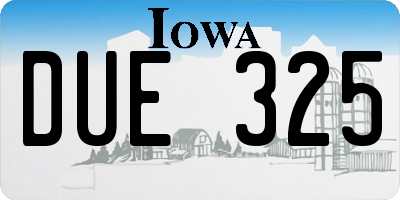 IOWA

DUE 325